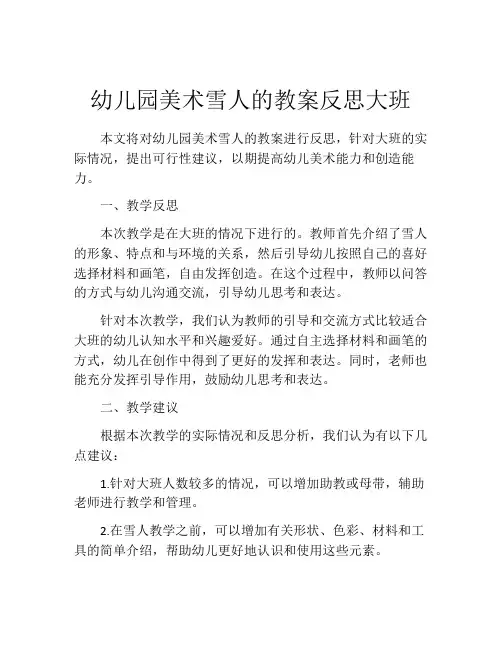 幼儿园美术雪人的教案反思大班

本文将对幼儿园美术雪人的教案进行反思，针对大班的实际情况，提出可行性建议，以期提高幼儿美术能力和创造能力。

一、教学反思

本次教学是在大班的情况下进行的。教师首先介绍了雪人的形象、特点和与环境的关系，然后引导幼儿按照自己的喜好选择材料和画笔，自由发挥创造。在这个过程中，教师以问答的方式与幼儿沟通交流，引导幼儿思考和表达。

针对本次教学，我们认为教师的引导和交流方式比较适合大班的幼儿认知水平和兴趣爱好。通过自主选择材料和画笔的方式，幼儿在创作中得到了更好的发挥和表达。同时，老师也能充分发挥引导作用，鼓励幼儿思考和表达。

二、教学建议

根据本次教学的实际情况和反思分析，我们认为有以下几点建议：

1.针对大班人数较多的情况，可以增加助教或母带，辅助老师进行教学和管理。

2.在雪人教学之前，可以增加有关形状、色彩、材料和工具的简单介绍，帮助幼儿更好地认识和使用这些元素。